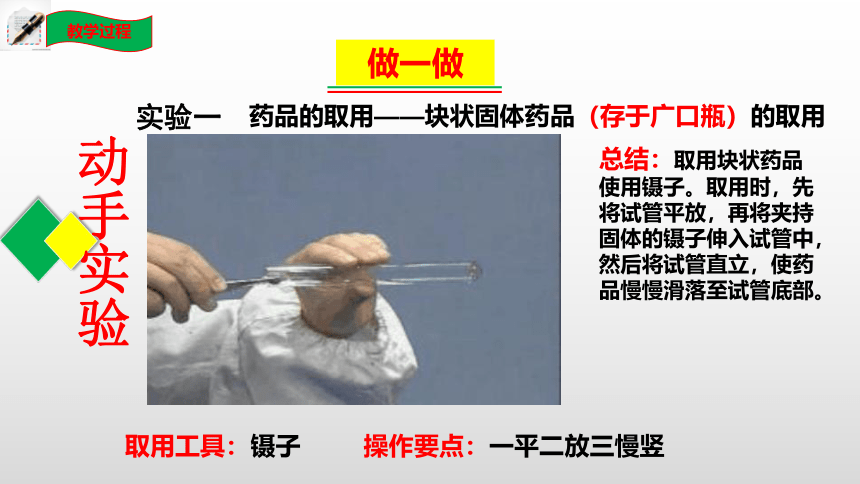 教学过程

做一做

实验一　药品的取用——块状固体药品（存于广口瓶）的取用

动手实验

总结：取用块状药品使用镊子。取用时，先将试管平放，再将夹持固体的镊子伸入试管中，然后将试管直立，使药品慢慢滑落至试管底部。

取用工具：镊子　　操作要点：一平二放三慢竖